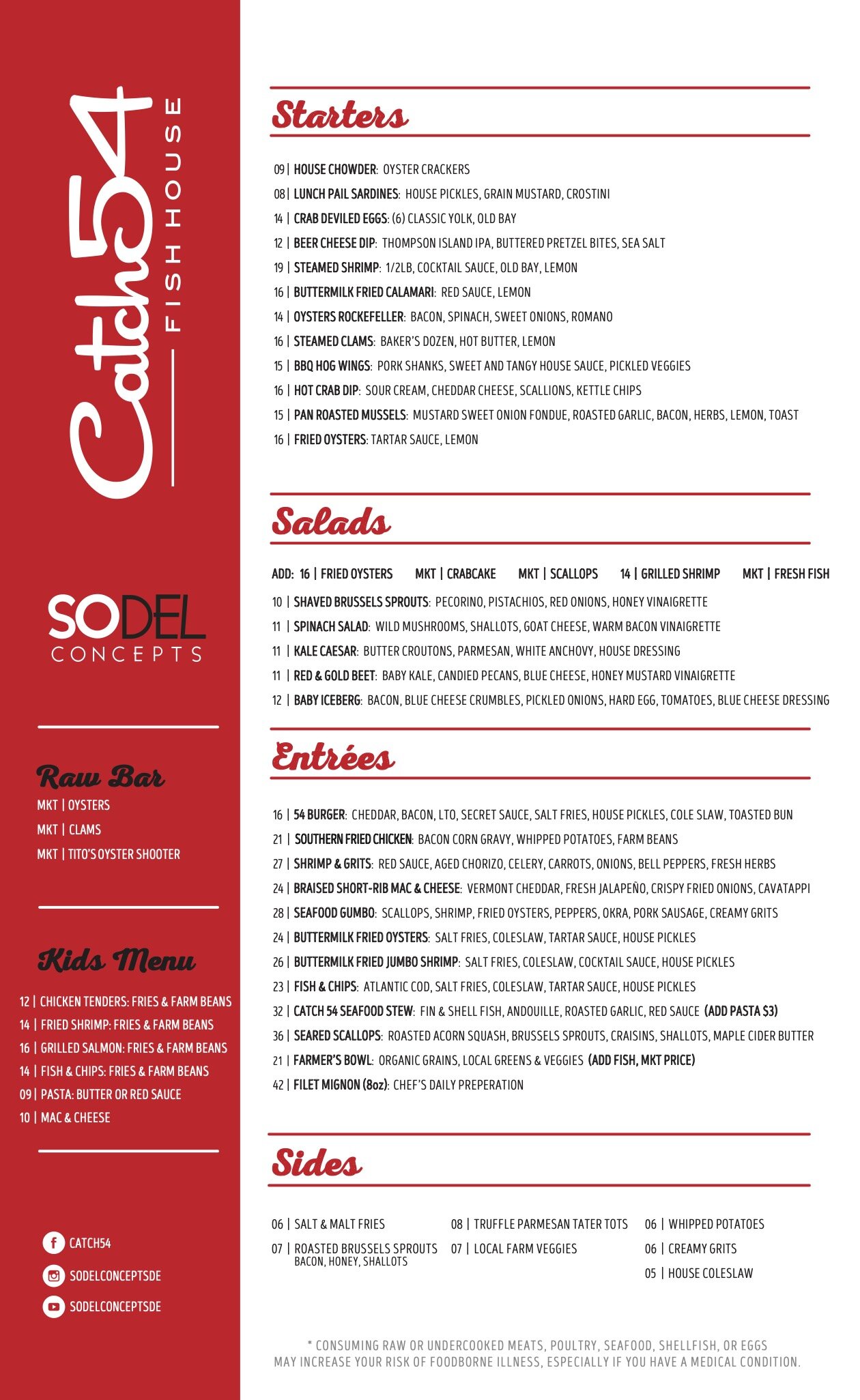 Catch54
FISH HOUSE

SODEL
CONCEPTS

Raw Bar
MKT | OYSTERS
MKT | CLAMS
MKT | TITO'S OYSTER SHOOTER

Kids Menu
12 | CHICKEN TENDERS: FRIES & FARM BEANS
14 | FRIED SHRIMP: FRIES & FARM BEANS
16 | GRILLED SALMON: FRIES & FARM BEANS
14 | FISH & CHIPS: FRIES & FARM BEANS
09 | PASTA: BUTTER OR RED SAUCE
10 | MAC & CHEESE

CATCH54
SODELCONCEPTSDE
SODELCONCEPTSDE

Starters
09 | HOUSE CHOWDER: OYSTER CRACKERS
08 | LUNCH PAIL SARDINES: HOUSE PICKLES, GRAIN MUSTARD, CROSTINI
14 | CRAB DEVILED EGGS: (6) CLASSIC YOLK, OLD BAY
12 | BEER CHEESE DIP: THOMPSON ISLAND IPA, BUTTERED PRETZEL BITES, SEA SALT
19 | STEAMED SHRIMP: 1/2LB, COCKTAIL SAUCE, OLD BAY, LEMON
16 | BUTTERMILK FRIED CALAMARI: RED SAUCE, LEMON
14 | OYSTERS ROCKEFELLER: BACON, SPINACH, SWEET ONIONS, ROMANO
16 | STEAMED CLAMS: BAKER'S DOZEN, HOT BUTTER, LEMON
15 | BBQ HOG WINGS: PORK SHANKS, SWEET AND TANGY HOUSE SAUCE, PICKLED VEGGIES
16 | HOT CRAB DIP: SOUR CREAM, CHEDDAR CHEESE, SCALLIONS, KETTLE CHIPS
15 | PAN ROASTED MUSSELS: MUSTARD SWEET ONION FONDUE, ROASTED GARLIC, BACON, HERBS, LEMON, TOAST
16 | FRIED OYSTERS: TARTAR SAUCE, LEMON

Salads
ADD: 16 | FRIED OYSTERS MKT | CRABCAKE MKT | SCALLOPS 14 | GRILLED SHRIMP MKT | FRESH FISH
10 | SHAVED BRUSSELS SPROUTS: PECORINO, PISTACHIOS, RED ONIONS, HONEY VINAIGRETTE
11 | SPINACH SALAD: WILD MUSHROOMS, SHALLOTS, GOAT CHEESE, WARM BACON VINAIGRETTE
11 | KALE CAESAR: BUTTER CROUTONS, PARMESAN, WHITE ANCHOVY, HOUSE DRESSING
11 | RED & GOLD BEET: BABY KALE, CANDIED PECANS, BLUE CHEESE, HONEY MUSTARD VINAIGRETTE
12 | BABY ICEBERG: BACON, BLUE CHEESE CRUMBLES, PICKLED ONIONS, HARD EGG, TOMATOES, BLUE CHEESE DRESSING

Entrées
16 | 54 BURGER: CHEDDAR, BACON, LTO, SECRET SAUCE, SALT FRIES, HOUSE PICKLES, COLE SLAW, TOASTED BUN
21 | SOUTHERN FRIED CHICKEN: BACON CORN GRAVY, WHIPPED POTATOES, FARM BEANS
27 | SHRIMP & GRITS: RED SAUCE, AGED CHORIZO, CELERY, CARROTS, ONIONS, BELL PEPPERS, FRESH HERBS
24 | BRAISED SHORT-RIB MAC & CHEESE: VERMONT CHEDDAR, FRESH JALAPEÑO, CRISPY FRIED ONIONS, CAVATAPPI
28 | SEAFOOD GUMBO: SCALLOPS, SHRIMP, FRIED OYSTERS, PEPPERS, OKRA, PORK SAUSAGE, CREAMY GRITS
24 | BUTTERMILK FRIED OYSTERS: SALT FRIES, COLESLAW, TARTAR SAUCE, HOUSE PICKLES
26 | BUTTERMILK FRIED JUMBO SHRIMP: SALT FRIES, COLESLAW, COCKTAIL SAUCE, HOUSE PICKLES
23 | FISH & CHIPS: ATLANTIC COD, SALT FRIES, COLESLAW, TARTAR SAUCE, HOUSE PICKLES
32 | CATCH 54 SEAFOOD STEW: FIN & SHELL FISH, ANDOUILLE, ROASTED GARLIC, RED SAUCE (ADD PASTA $3)
36 | SEARED SCALLOPS: ROASTED ACORN SQUASH, BRUSSELS SPROUTS, CRAISINS, SHALLOTS, MAPLE CIDER BUTTER
21 | FARMER'S BOWL: ORGANIC GRAINS, LOCAL GREENS & VEGGIES (ADD FISH, MKT PRICE)
42 | FILET MIGNON (8oz): CHEF'S DAILY PREPERATION

Sides
06 | SALT & MALT FRIES
07 | ROASTED BRUSSELS SPROUTS
BACON, HONEY, SHALLOTS
08 | TRUFFLE PARMESAN TATER TOTS
07 | LOCAL FARM VEGGIES
06 | WHIPPED POTATOES
06 | CREAMY GRITS
05 | HOUSE COLESLAW

* CONSUMING RAW OR UNDERCOOKED MEATS, POULTRY, SEAFOOD, SHELLFISH, OR EGGS MAY INCREASE YOUR RISK OF FOODBORNE ILLNESS, ESPECIALLY IF YOU HAVE A MEDICAL CONDITION.